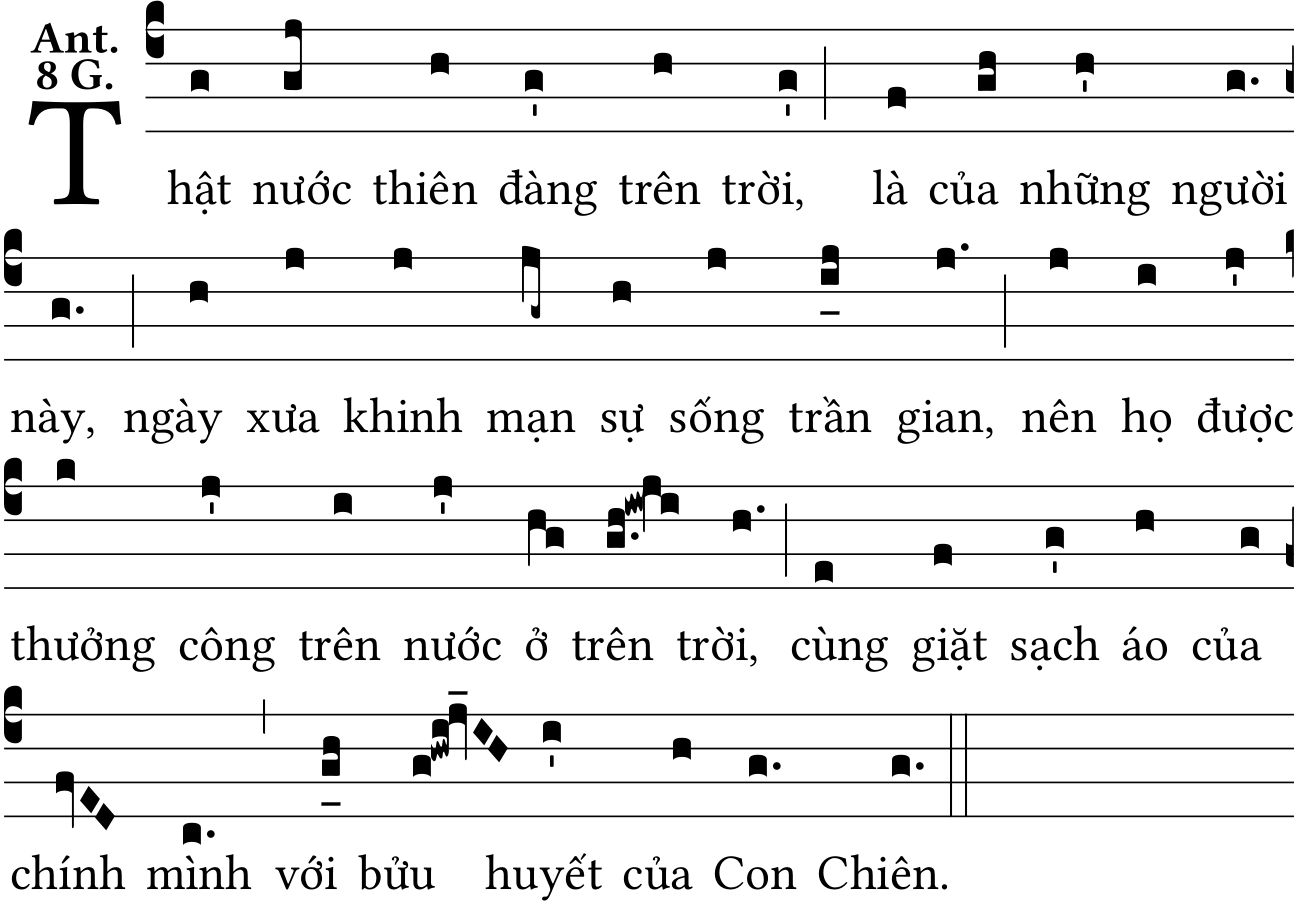 Ant.
8 G.

Thật nước thiên đàng trên trời, là của những người này, ngày xưa khinh mạn sự sống trần gian, nên họ được thưởng công trên nước ở trên trời, cùng giặt sạch áo của chính mình với bửu huyết của Con Chiên.